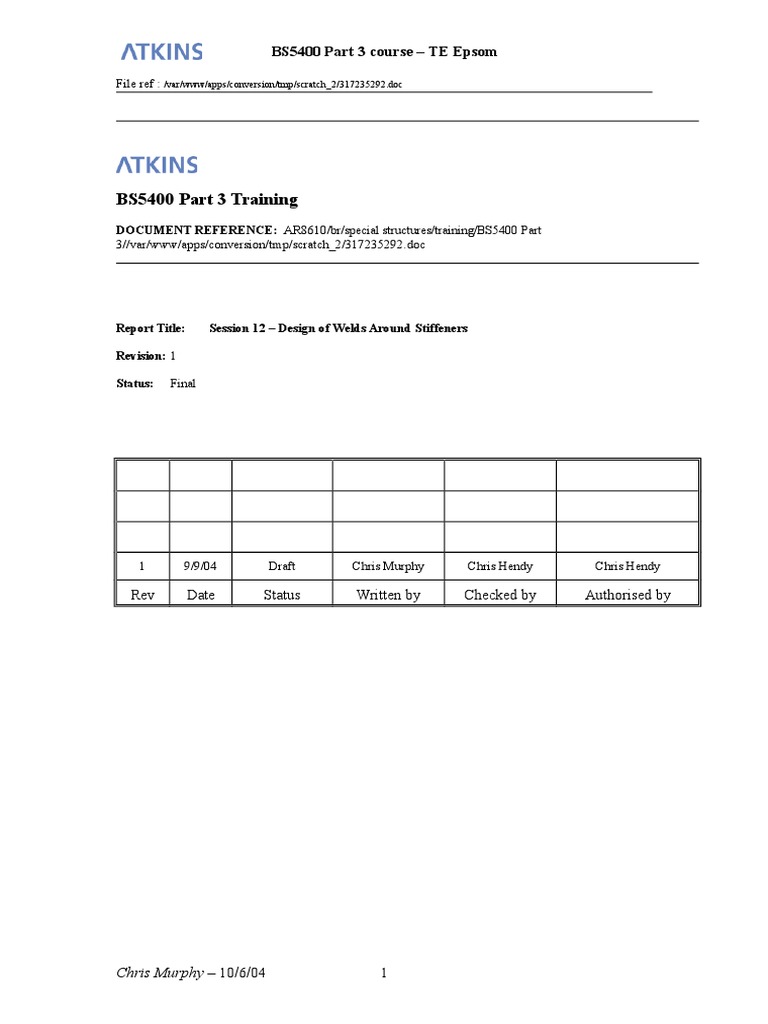 ATKINS BS5400 Part 3 course – TE Epsom

File ref : /var/www/apps/conversion/tmp/scratch_2/317235292.doc

ATKINS

BS5400 Part 3 Training

DOCUMENT REFERENCE: AR8610/br/special structures/training/BS5400 Part 3//var/www/apps/conversion/tmp/scratch_2/317235292.doc

Report Title: Session 12 – Design of Welds Around Stiffeners

Revision: 1

Status: Final

| | | | | | |
|---|---|---|---|---|---|
| | | | | | |
| | | | | | |
| 1 | 9/9/04 | Draft | Chris Murphy | Chris Hendy | Chris Hendy |
| Rev | Date | Status | Written by | Checked by | Authorised by |

Chris Murphy – 10/6/04 1